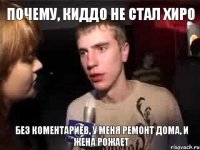 ПОЧЕМУ, КИДДО НЕ СТАЛ ХИРО

БЕЗ КОМЕНТАРИЕВ. У МЕНЯ РЕМОНТ ДОМА, И ЖЕНА РОЖАЕТ

risovach.ru